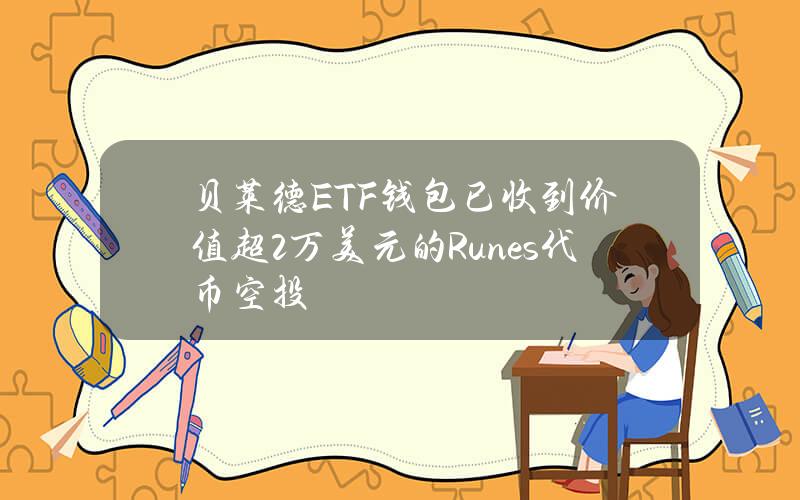 贝莱德ETF钱包已收到价值超2万美元的Runes代币空投